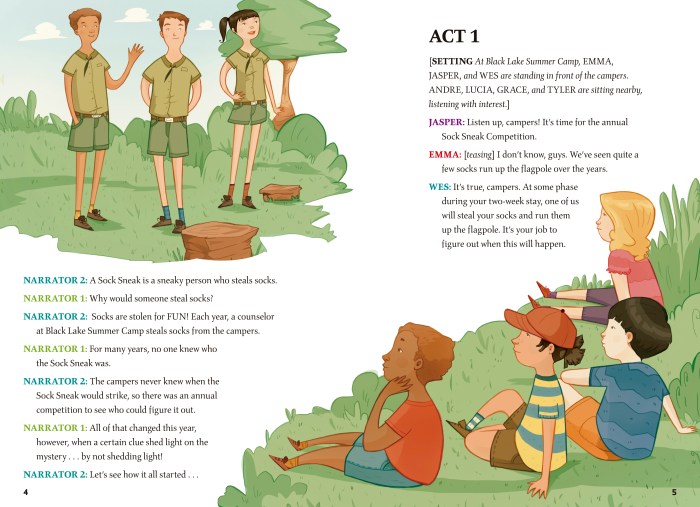 NARRATOR 2: A Sock Sneak is a sneaky person who steals socks.

NARRATOR 1: Why would someone steal socks?

NARRATOR 2: Socks are stolen for FUN! Each year, a counselor at Black Lake Summer Camp steals socks from the campers.

NARRATOR 1: For many years, no one knew who the Sock Sneak was.

NARRATOR 2: The campers never knew when the Sock Sneak would strike, so there was an annual competition to see who could figure it out.

NARRATOR 1: All of that changed this year, however, when a certain clue shed light on the mystery . . . by not shedding light!

NARRATOR 2: Let's see how it all started . . .

4

ACT 1

[SETTING At Black Lake Summer Camp, EMMA, JASPER, and WES are standing in front of the campers. ANDRE, LUCIA, GRACE, and TYLER are sitting nearby, listening with interest.]

JASPER: Listen up, campers! It's time for the annual Sock Sneak Competition.

EMMA: [teasing] I don't know, guys. We've seen quite a few socks run up the flagpole over the years.

WES: It's true, campers. At some phase during your two-week stay, one of us will steal your socks and run them up the flagpole. It's your job to figure out when this will happen.

5